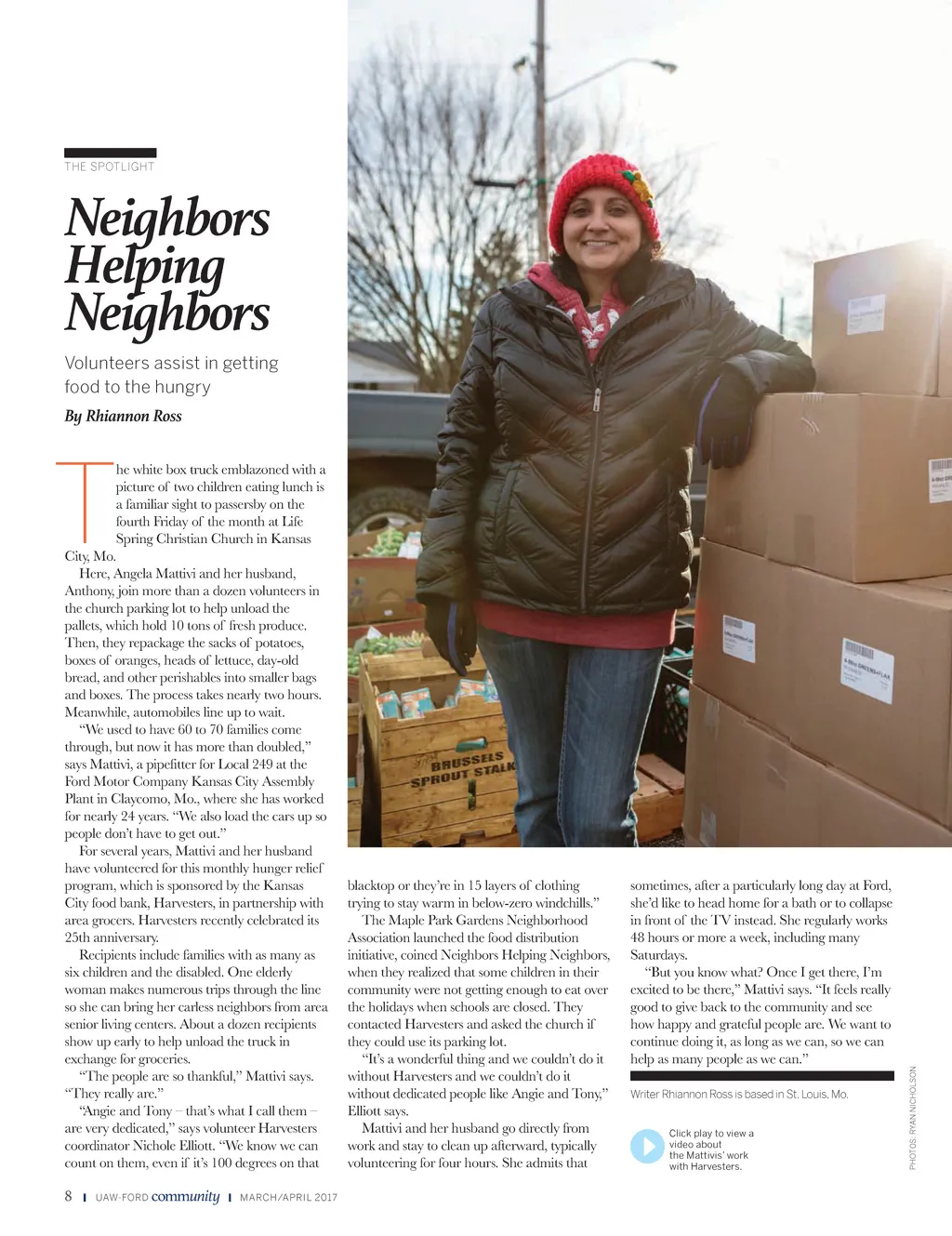 THE SPOTLIGHT

Neighbors Helping Neighbors

Volunteers assist in getting food to the hungry

By Rhiannon Ross

The white box truck emblazoned with a picture of two children eating lunch is a familiar sight to passersby on the fourth Friday of the month at Life Spring Christian Church in Kansas City, Mo.

Here, Angela Mattivi and her husband, Anthony, join more than a dozen volunteers in the church parking lot to help unload the pallets, which hold 10 tons of fresh produce. Then, they repackage the sacks of potatoes, boxes of oranges, heads of lettuce, day-old bread, and other perishables into smaller bags and boxes. The process takes nearly two hours. Meanwhile, automobiles line up to wait.

"We used to have 60 to 70 families come through, but now it has more than doubled," says Mattivi, a pipefitter for Local 249 at the Ford Motor Company Kansas City Assembly Plant in Claycomo, Mo., where she has worked for nearly 24 years. "We also load the cars up so people don't have to get out."

For several years, Mattivi and her husband have volunteered for this monthly hunger relief program, which is sponsored by the Kansas City food bank, Harvesters, in partnership with area grocers. Harvesters recently celebrated its 25th anniversary.

Recipients include families with as many as six children and the disabled. One elderly woman makes numerous trips through the line so she can bring her carless neighbors from area senior living centers. About a dozen recipients show up early to help unload the truck in exchange for groceries.

"The people are so thankful," Mattivi says. "They really are."

"Angie and Tony – that's what I call them – are very dedicated," says volunteer Harvesters coordinator Nichole Elliott. "We know we can count on them, even if it's 100 degrees on that blacktop or they're in 15 layers of clothing trying to stay warm in below-zero windchills."

The Maple Park Gardens Neighborhood Association launched the food distribution initiative, coined Neighbors Helping Neighbors, when they realized that some children in their community were not getting enough to eat over the holidays when schools are closed. They contacted Harvesters and asked the church if they could use its parking lot.

"It's a wonderful thing and we couldn't do it without Harvesters and we couldn't do it without dedicated people like Angie and Tony," Elliott says.

Mattivi and her husband go directly from work and stay to clean up afterward, typically volunteering for four hours. She admits that sometimes, after a particularly long day at Ford, she'd like to head home for a bath or to collapse in front of the TV instead. She regularly works 48 hours or more a week, including many Saturdays.

"But you know what? Once I get there, I'm excited to be there," Mattivi says. "It feels really good to give back to the community and see how happy and grateful people are. We want to continue doing it, as long as we can, so we can help as many people as we can."

Writer Rhiannon Ross is based in St. Louis, Mo.

Click play to view a video about the Mattivis' work with Harvesters.

PHOTOS: RYAN NICHOLSON

BRUSSELS SPROUT STALK

8 | UAW-FORD community | MARCH/APRIL 2017